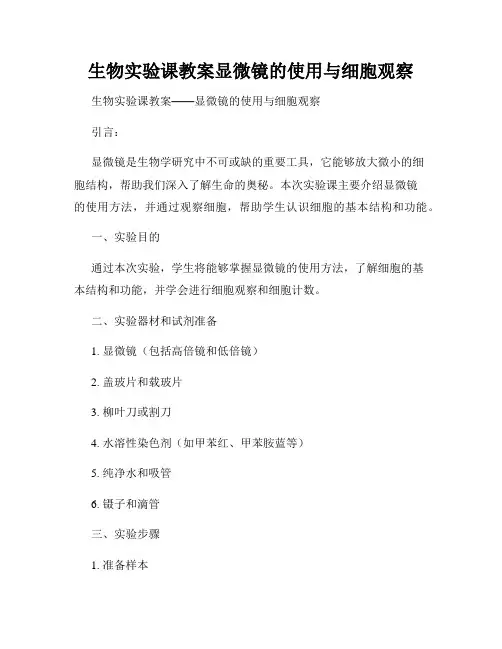 生物实验课教案显微镜的使用与细胞观察

生物实验课教案——显微镜的使用与细胞观察

引言：

显微镜是生物学研究中不可或缺的重要工具，它能够放大微小的细胞结构，帮助我们深入了解生命的奥秘。本次实验课主要介绍显微镜的使用方法，并通过观察细胞，帮助学生认识细胞的基本结构和功能。

一、实验目的

通过本次实验，学生将能够掌握显微镜的使用方法，了解细胞的基本结构和功能，并学会进行细胞观察和细胞计数。

二、实验器材和试剂准备

1. 显微镜（包括高倍镜和低倍镜）

2. 盖玻片和载玻片

3. 柳叶刀或割刀

4. 水溶性染色剂（如甲苯红、甲苯胺蓝等）

5. 纯净水和吸管

6. 镊子和滴管

三、实验步骤

1. 准备样本